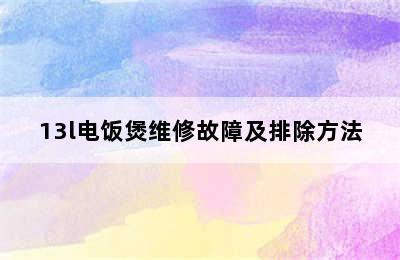 13l电饭煲维修故障及排除方法